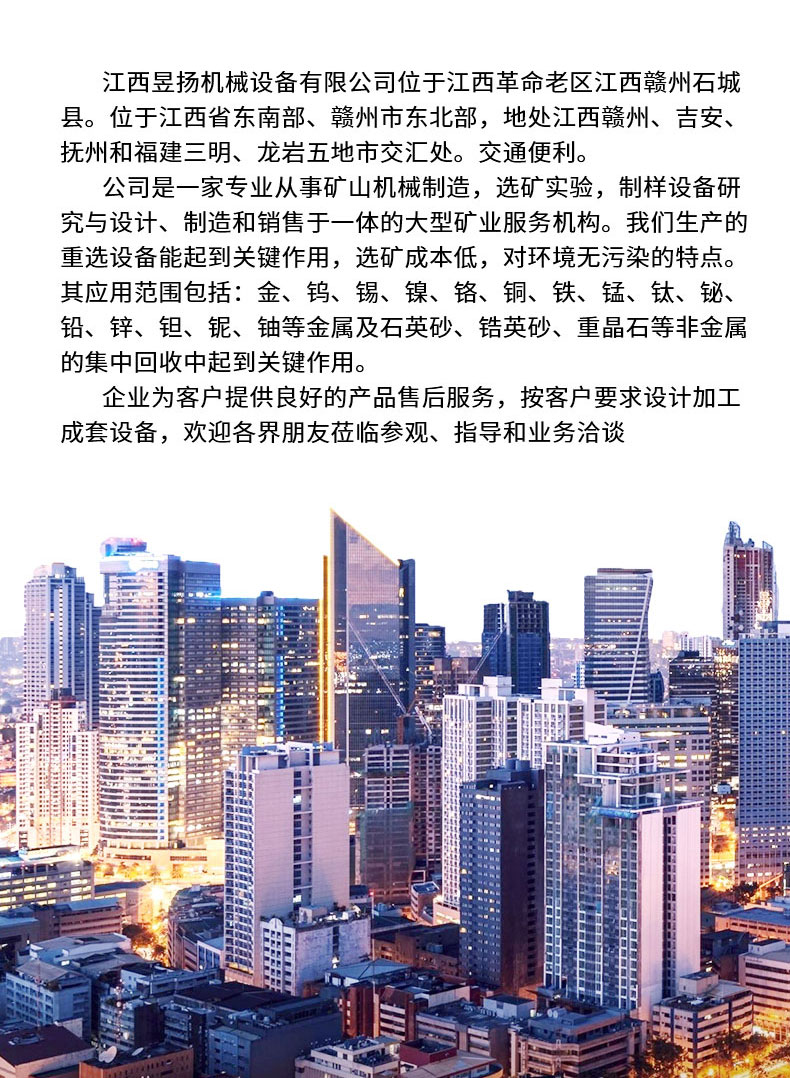 江西昱扬机械设备有限公司位于江西革命老区江西赣州石城县。位于江西省东南部、赣州市东北部，地处江西赣州、吉安、抚州和福建三明、龙岩五地市交汇处。交通便利。

公司是一家专业从事矿山机械制造，选矿实验，制样设备研究与设计、制造和销售于一体的大型矿业服务机构。我们生产的重选设备能起到关键作用，选矿成本低，对环境无污染的特点。其应用范围包括：金、钨、锡、镍、铬、铜、铁、锰、钛、铋、铅、锌、钽、铌、铀等金属及石英砂、锆英砂、重晶石等非金属的集中回收中起到关键作用。

企业为客户提供良好的产品售后服务，按客户要求设计加工成套设备，欢迎各界朋友莅临参观、指导和业务洽谈